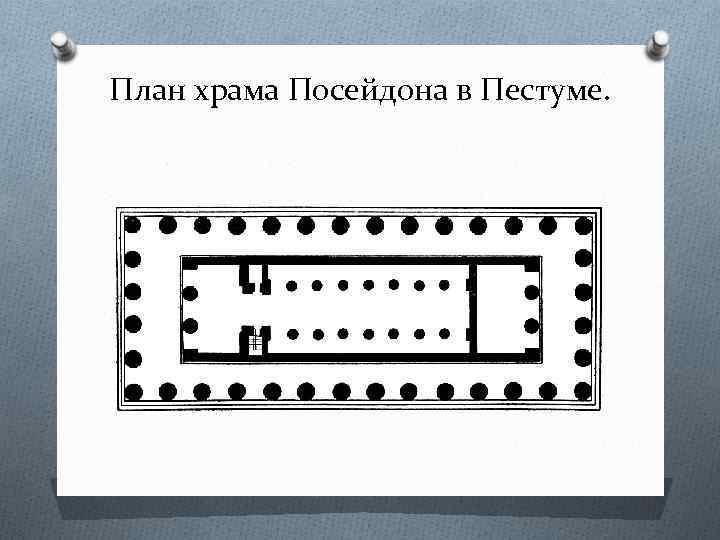 План храма Посейдона в Пестуме.